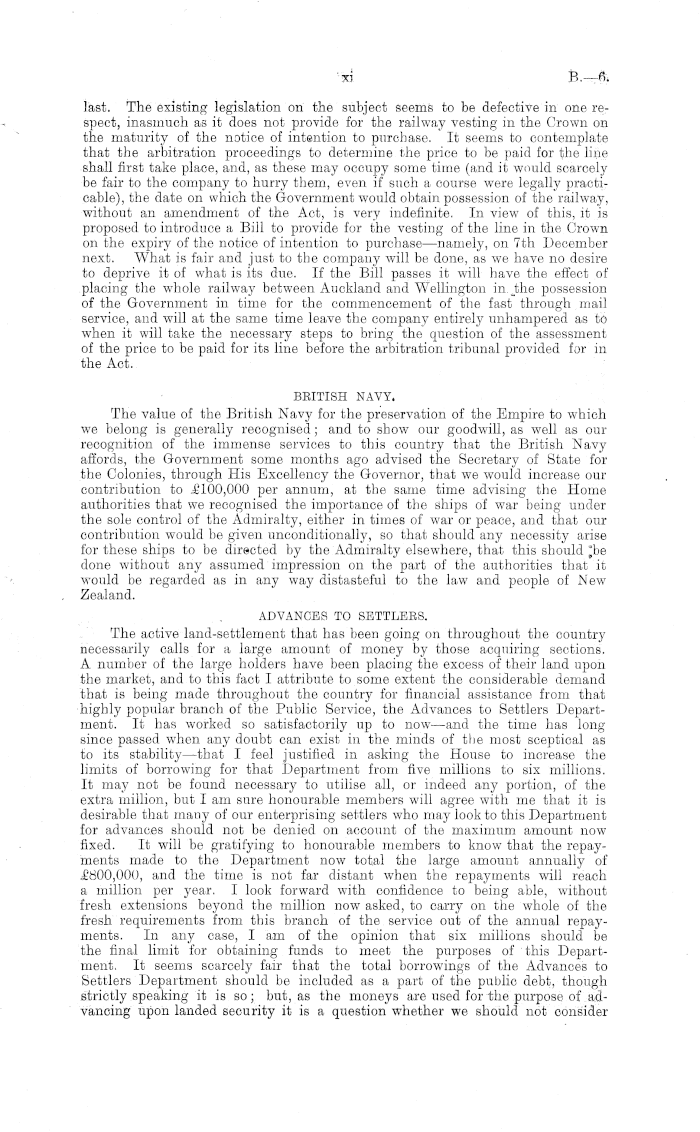 xi B.—6.

last. The existing legislation on the subject seems to be defective in one respect, inasmuch as it does not provide for the railway vesting in the Crown on the maturity of the notice of intention to purchase. It seems to contemplate that the arbitration proceedings to determine the price to be paid for the line shall first take place, and, as these may occupy some time (and it would scarcely be fair to the company to hurry them, even if such a course were legally practicable), the date on which the Government would obtain possession of the railway, without an amendment of the Act, is very indefinite. In view of this, it is proposed to introduce a Bill to provide for the vesting of the line in the Crown on the expiry of the notice of intention to purchase—namely, on 7th December next. What is fair and just to the company will be done, as we have no desire to deprive it of what is its due. If the Bill passes it will have the effect of placing the whole railway between Auckland and Wellington in the possession of the Government in time for the commencement of the fast through mail service, and will at the same time leave the company entirely unhampered as to when it will take the necessary steps to bring the question of the assessment of the price to be paid for its line before the arbitration tribunal provided for in the Act.

BRITISH NAVY.

The value of the British Navy for the preservation of the Empire to which we belong is generally recognised; and to show our goodwill, as well as our recognition of the immense services to this country that the British Navy affords, the Government some months ago advised the Secretary of State for the Colonies, through His Excellency the Governor, that we would increase our contribution to £100,000 per annum, at the same time advising the Home authorities that we recognised the importance of the ships of war being under the sole control of the Admiralty, either in times of war or peace, and that our contribution would be given unconditionally, so that should any necessity arise for these ships to be directed by the Admiralty elsewhere, that this should be done without any assumed impression on the part of the authorities that it would be regarded as in any way distasteful to the law and people of New Zealand.

ADVANCES TO SETTLERS.

The active land-settlement that has been going on throughout the country necessarily calls for a large amount of money by those acquiring sections. A number of the large holders have been placing the excess of their land upon the market, and to this fact I attribute to some extent the considerable demand that is being made throughout the country for financial assistance from that highly popular branch of the Public Service, the Advances to Settlers Department. It has worked so satisfactorily up to now—and the time has long since passed when any doubt can exist in the minds of the most sceptical as to its stability—that I feel justified in asking the House to increase the limits of borrowing for that Department from five millions to six millions. It may not be found necessary to utilise all, or indeed any portion, of the extra million, but I am sure honourable members will agree with me that it is desirable that many of our enterprising settlers who may look to this Department for advances should not be denied on account of the maximum amount now fixed. It will be gratifying to honourable members to know that the repayments made to the Department now total the large amount annually of £800,000, and the time is not far distant when the repayments will reach a million per year. I look forward with confidence to being able, without fresh extensions beyond the million now asked, to carry on the whole of the fresh requirements from this branch of the service out of the annual repayments. In any case, I am of the opinion that six millions should be the final limit for obtaining funds to meet the purposes of this Department. It seems scarcely fair that the total borrowings of the Advances to Settlers Department should be included as a part of the public debt, though strictly speaking it is so; but, as the moneys are used for the purpose of advancing upon landed security it is a question whether we should not consider